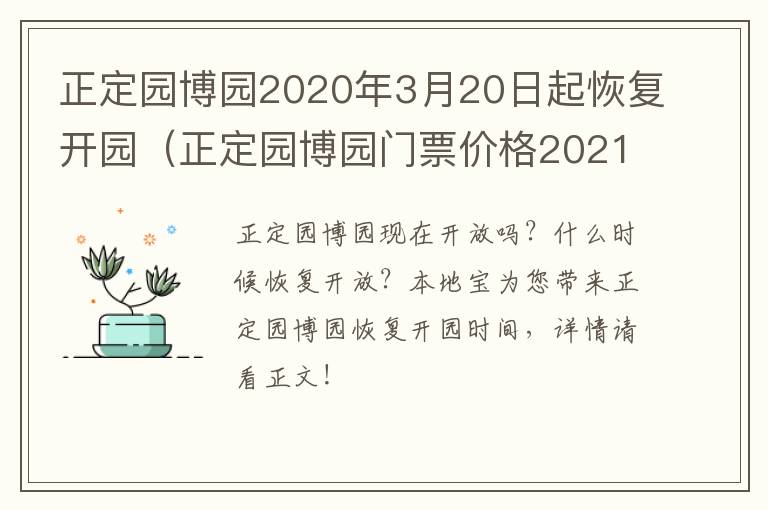 正定园博园2020年3月20日起恢复开园（正定园博园门票价格2021

正定园博园现在开放吗？什么时候恢复开放？本地宝为您带来正定园博园恢复开园时间，详情请看正文！